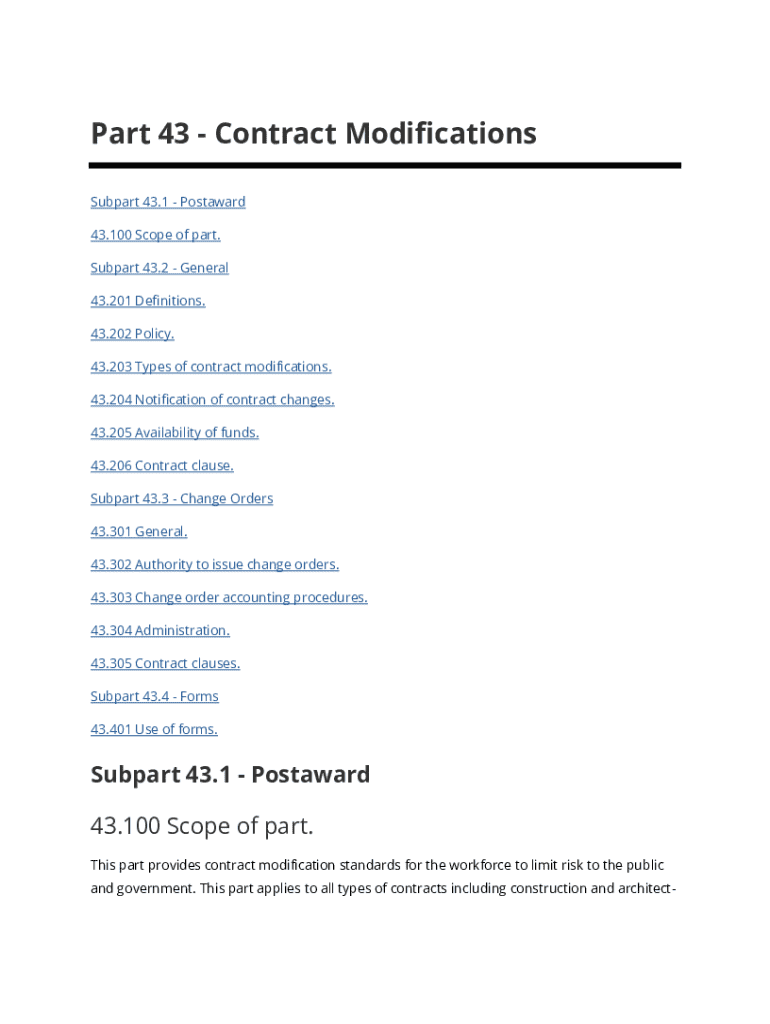 Part 43 - Contract Modifications

Subpart 43.1 - Postaward

43.100 Scope of part.

Subpart 43.2 - General

43.201 Definitions.

43.202 Policy.

43.203 Types of contract modifications.

43.204 Notification of contract changes.

43.205 Availability of funds.

43.206 Contract clause.

Subpart 43.3 - Change Orders

43.301 General.

43.302 Authority to issue change orders.

43.303 Change order accounting procedures.

43.304 Administration.

43.305 Contract clauses.

Subpart 43.4 - Forms

43.401 Use of forms.

Subpart 43.1 - Postaward

43.100 Scope of part.

This part provides contract modification standards for the workforce to limit risk to the public and government. This part applies to all types of contracts including construction and architect-